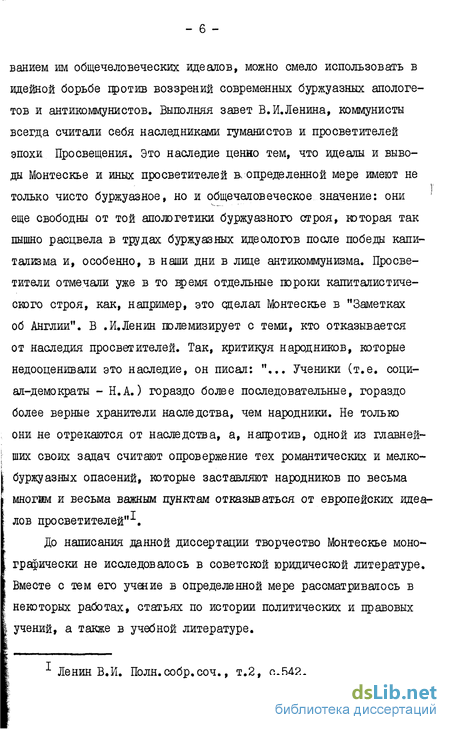 - 6 -

ванием им общечеловеческих идеалов, можно смело использовать в идейной борьбе против воззрений современных буржуазных апологетов и антикоммунистов. Выполняя завет В.И.Ленина, коммунисты всегда считали себя наследниками гуманистов и просветителей эпохи Просвещения. Это наследие ценно тем, что идеалы и выводы Монтескье и иных просветителей в определенной мере имеют не только чисто буржуазное, но и общечеловеческое значение: они еще свободны от той апологетики буржуазного строя, которая так пышно расцвела в трудах буржуазных идеологов после победы капитализма и, особенно, в наши дни в лице антикоммунизма. Просветители отмечали уже в то время отдельные пороки капиталистического строя, как, например, это сделал Монтескье в "Заметках об Англии". В .И.Ленин полемизирует с теми, кто отказывается от наследия просветителей. Так, критикуя народников, которые недооценивали это наследие, он писал: "... Ученики (т.е. социал-демократы - Н.А.) гораздо более последовательные, гораздо более верные хранители наследства, чем народники. Не только они не отрекаются от наследства, а, напротив, одной из главнейших своих задач считают опровержение тех романтических и мелкобуржуазных опасений, которые заставляют народников по весьма многим и весьма важным пунктам отказываться от европейских идеалов просветителей"$^{I}$.

До написания данной диссертации творчество Монтескье монографически не исследовалось в советской юридической литературе. Вместе с тем его учение в определенной мере рассматривалось в некоторых работах, статьях по истории политических и правовых учений, а также в учебной литературе.

$^{I}$ Ленин В.И. Полн.собр.соч., т.2, с.542.

dsLib.net
библиотека диссертаций